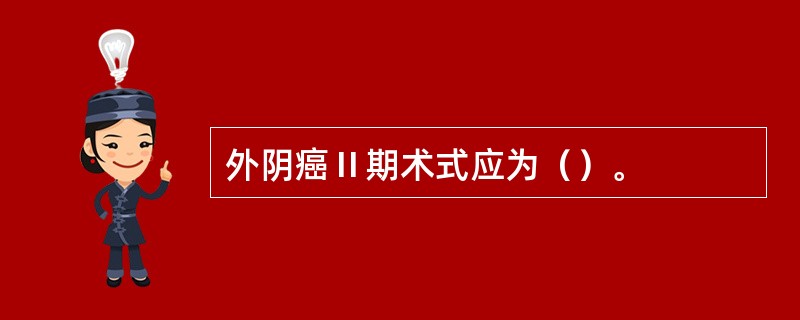 外阴癌 II 期术式应为（）。